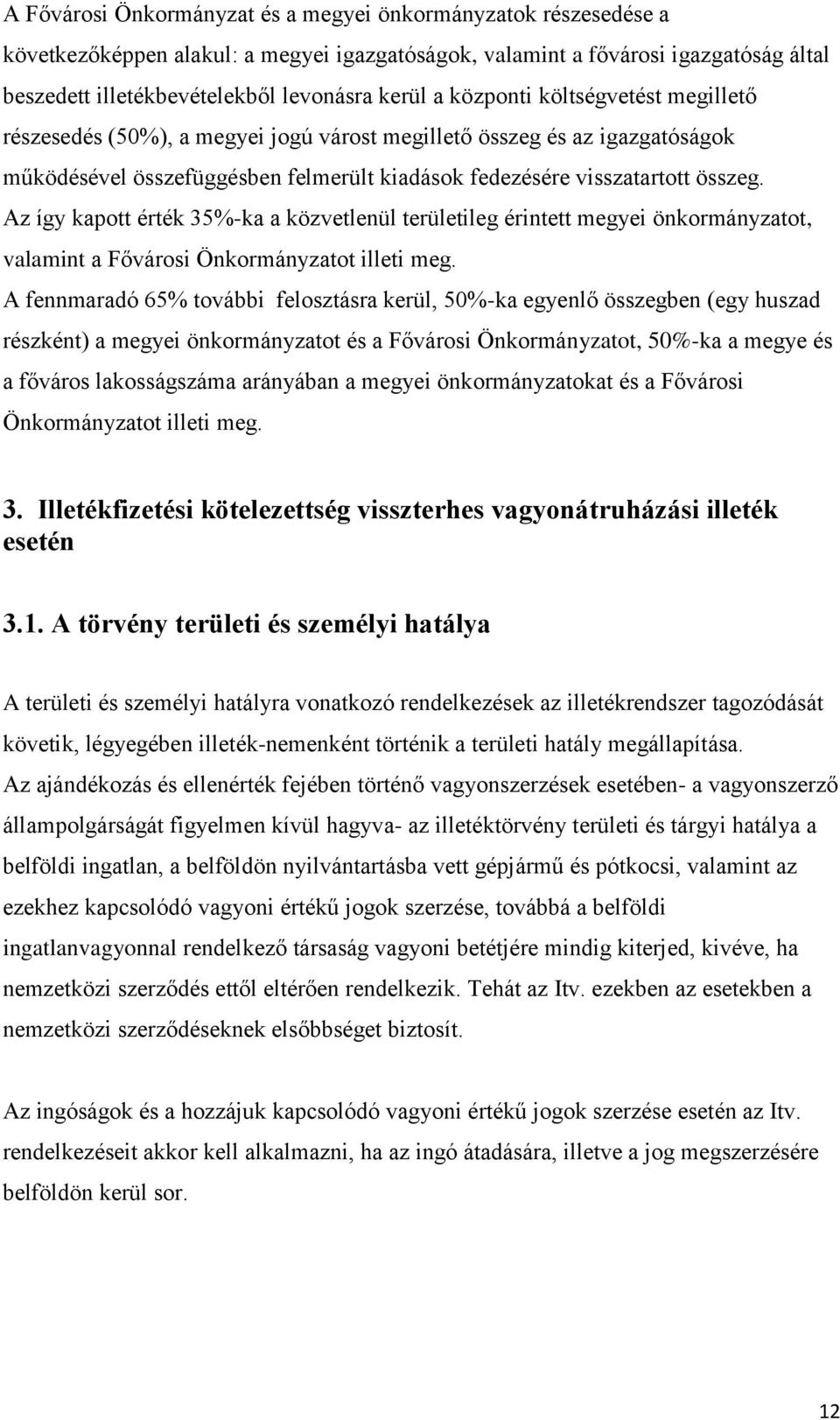 A Fővárosi Önkormányzat és a megyei önkormányzatok részesedése a következőképpen alakul: a megyei igazgatóságok, valamint a fővárosi igazgatóság által beszedett illetékbevételekből levonásra kerül a központi költségvetést megillető részesedés (50%), a megyei jogú várost megillető összeg és az igazgatóságok működésével összefüggésben felmerült kiadások fedezésére visszatartott összeg. Az így kapott érték 35%-ka a közvetlenül területileg érintett megyei önkormányzatot, valamint a Fővárosi Önkormányzatot illeti meg.
A fennmaradó 65% további felosztásra kerül, 50%-ka egyenlő összegben (egy huszad részként) a megyei önkormányzatot és a Fővárosi Önkormányzatot, 50%-ka a megye és a főváros lakosságszáma arányában a megyei önkormányzatokat és a Fővárosi Önkormányzatot illeti meg.

3. Illetékfizetési kötelezettség visszterhes vagyonátruházási illeték esetén

3.1. A törvény területi és személyi hatálya

A területi és személyi hatályra vonatkozó rendelkezések az illetékrendszer tagozódását követik, légyegében illeték-nemenként történik a területi hatály megállapítása.
Az ajándékozás és ellenérték fejében történő vagyonszerzések esetében- a vagyonszerző állampolgárságát figyelmen kívül hagyva- az illetéktörvény területi és tárgyi hatálya a belföldi ingatlan, a belföldön nyilvántartásba vett gépjármű és pótkocsi, valamint az ezekhez kapcsolódó vagyoni értékű jogok szerzése, továbbá a belföldi ingatlanvagyonnal rendelkező társaság vagyoni betétjére mindig kiterjed, kivéve, ha nemzetközi szerződés ettől eltérően rendelkezik. Tehát az Itv. ezekben az esetekben a nemzetközi szerződéseknek elsőbbséget biztosít.

Az ingóságok és a hozzájuk kapcsolódó vagyoni értékű jogok szerzése esetén az Itv. rendelkezéseit akkor kell alkalmazni, ha az ingó átadására, illetve a jog megszerzésére belföldön kerül sor.

12